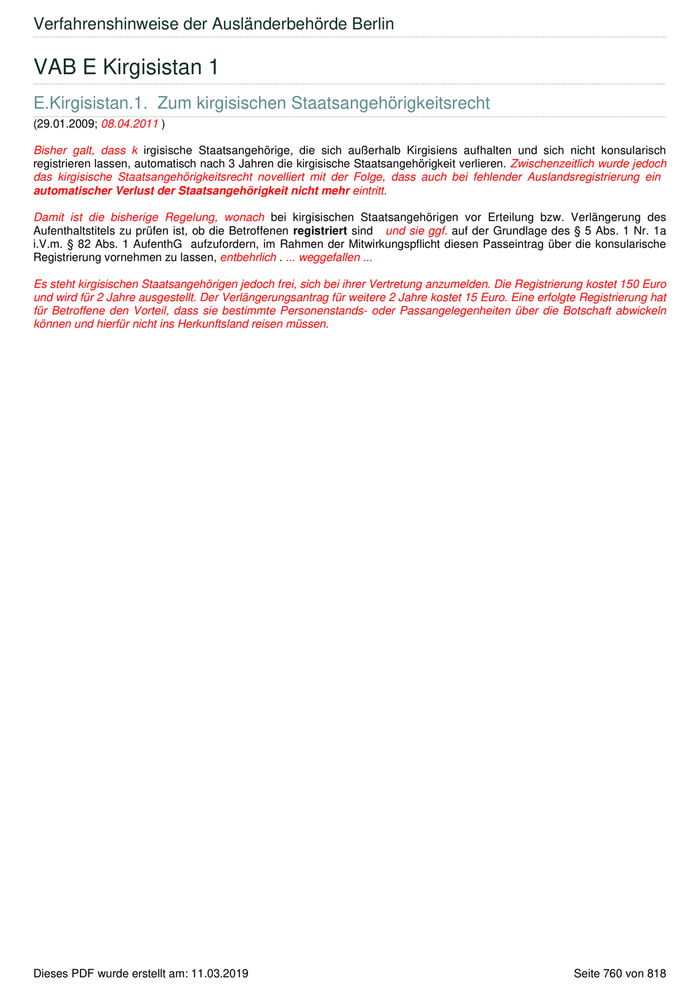 Verfahrenshinweise der Ausländerbehörde Berlin

VAB E Kirgisistan 1

E.Kirgisistan.1. Zum kirgisischen Staatsangehörigkeitsrecht

(29.01.2009; 08.04.2011 )

Bisher galt, dass k irgisische Staatsangehörige, die sich außerhalb Kirgisiens aufhalten und sich nicht konsularisch registrieren lassen, automatisch nach 3 Jahren die kirgisische Staatsangehörigkeit verlieren. Zwischenzeitlich wurde jedoch das kirgisische Staatsangehörigkeitsrecht novelliert mit der Folge, dass auch bei fehlender Auslandsregistrierung ein automatischer Verlust der Staatsangehörigkeit nicht mehr eintritt.

Damit ist die bisherige Regelung, wonach bei kirgisischen Staatsangehörigen vor Erteilung bzw. Verlängerung des Aufenthaltstitels zu prüfen ist, ob die Betroffenen registriert sind und sie ggf. auf der Grundlage des § 5 Abs. 1 Nr. 1a i.V.m. § 82 Abs. 1 AufenthG aufzufordern, im Rahmen der Mitwirkungspflicht diesen Passeintrag über die konsularische Registrierung vornehmen zu lassen, entbehrlich . ... weggefallen ...

Es steht kirgisischen Staatsangehörigen jedoch frei, sich bei ihrer Vertretung anzumelden. Die Registrierung kostet 150 Euro und wird für 2 Jahre ausgestellt. Der Verlängerungsantrag für weitere 2 Jahre kostet 15 Euro. Eine erfolgte Registrierung hat für Betroffene den Vorteil, dass sie bestimmte Personenstands- oder Passangelegenheiten über die Botschaft abwickeln können und hierfür nicht ins Herkunftsland reisen müssen.

Dieses PDF wurde erstellt am: 11.03.2019

Seite 760 von 818